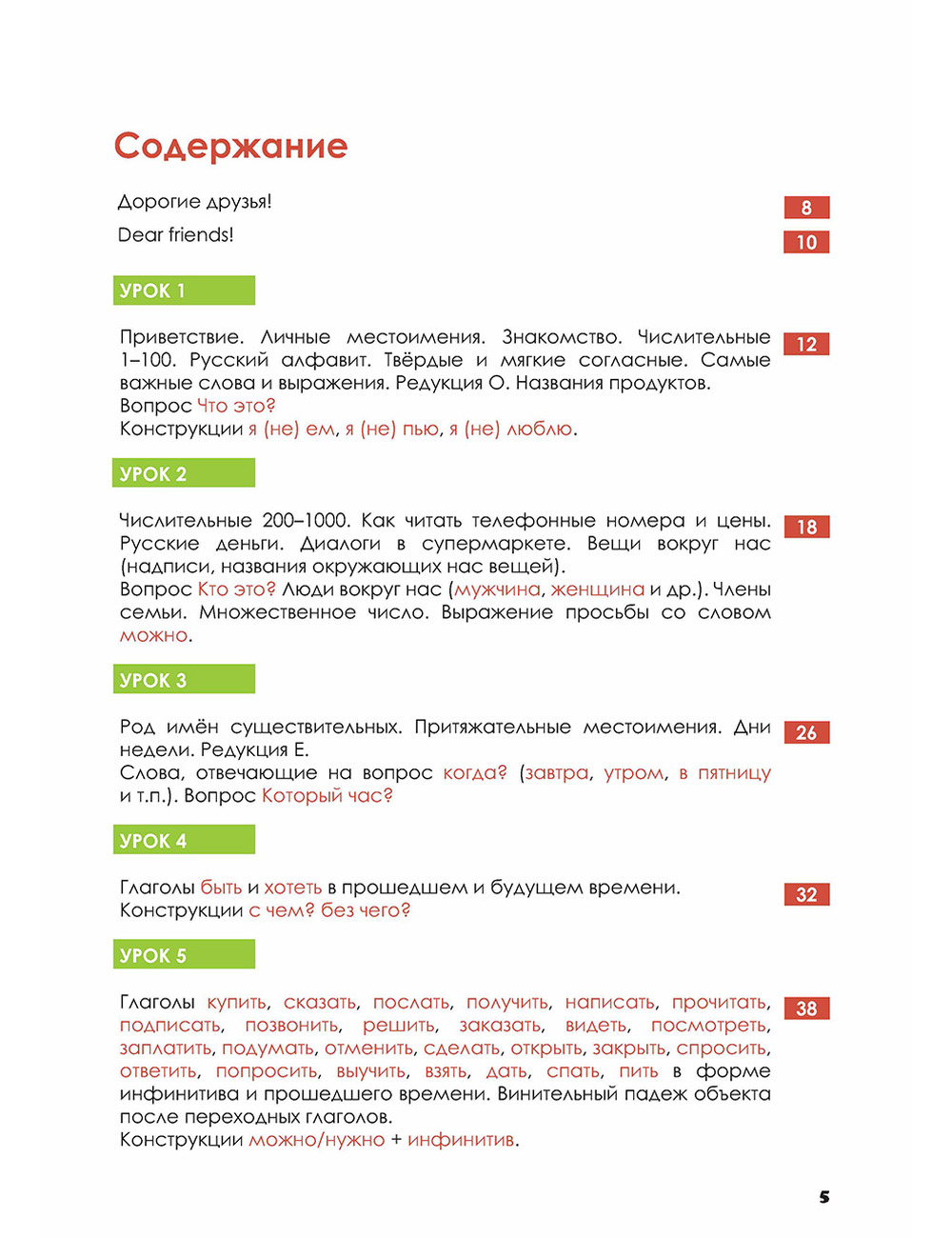 Содержание

Дорогие друзья! 8

Dear friends! 10

УРОК 1

Приветствие. Личные местоимения. Знакомство. Числительные 1–100. Русский алфавит. Твёрдые и мягкие согласные. Самые важные слова и выражения. Редукция О. Названия продуктов.
Вопрос Что это?
Конструкции я (не) ем, я (не) пью, я (не) люблю. 12

УРОК 2

Числительные 200–1000. Как читать телефонные номера и цены. Русские деньги. Диалоги в супермаркете. Вещи вокруг нас (надписи, названия окружающих нас вещей).
Вопрос Кто это? Люди вокруг нас (мужчина, женщина и др.). Члены семьи. Множественное число. Выражение просьбы со словом можно. 18

УРОК 3

Род имён существительных. Притяжательные местоимения. Дни недели. Редукция Е.
Слова, отвечающие на вопрос когда? (завтра, утром, в пятницу и т.п.). Вопрос Который час? 26

УРОК 4

Глаголы быть и хотеть в прошедшем и будущем времени.
Конструкции с чем? без чего? 32

УРОК 5

Глаголы купить, сказать, послать, получить, написать, прочитать, подписать, позвонить, решить, заказать, видеть, посмотреть, заплатить, подумать, отменить, сделать, открыть, закрыть, спросить, ответить, попросить, выучить, взять, дать, спать, пить в форме инфинитива и прошедшего времени. Винительный падеж объекта после переходных глаголов.
Конструкции можно/нужно + инфинитив. 38

5